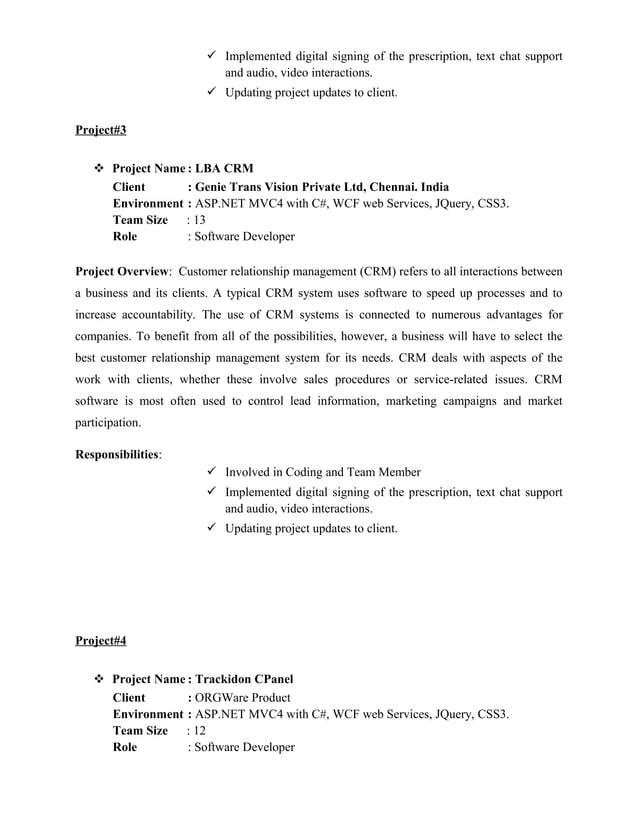 ✓ Implemented digital signing of the prescription, text chat support and audio, video interactions.
✓ Updating project updates to client.

Project#3

❖ Project Name : LBA CRM
Client : Genie Trans Vision Private Ltd, Chennai. India
Environment : ASP.NET MVC4 with C#, WCF web Services, JQuery, CSS3.
Team Size : 13
Role : Software Developer

Project Overview: Customer relationship management (CRM) refers to all interactions between a business and its clients. A typical CRM system uses software to speed up processes and to increase accountability. The use of CRM systems is connected to numerous advantages for companies. To benefit from all of the possibilities, however, a business will have to select the best customer relationship management system for its needs. CRM deals with aspects of the work with clients, whether these involve sales procedures or service-related issues. CRM software is most often used to control lead information, marketing campaigns and market participation.

Responsibilities:
✓ Involved in Coding and Team Member
✓ Implemented digital signing of the prescription, text chat support and audio, video interactions.
✓ Updating project updates to client.

Project#4

❖ Project Name : Trackidon CPanel
Client : ORGWare Product
Environment : ASP.NET MVC4 with C#, WCF web Services, JQuery, CSS3.
Team Size : 12
Role : Software Developer